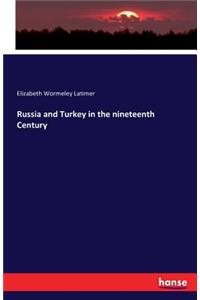 Elizabeth Wormeley Latimer

Russia and Turkey in the nineteenth Century

hanse